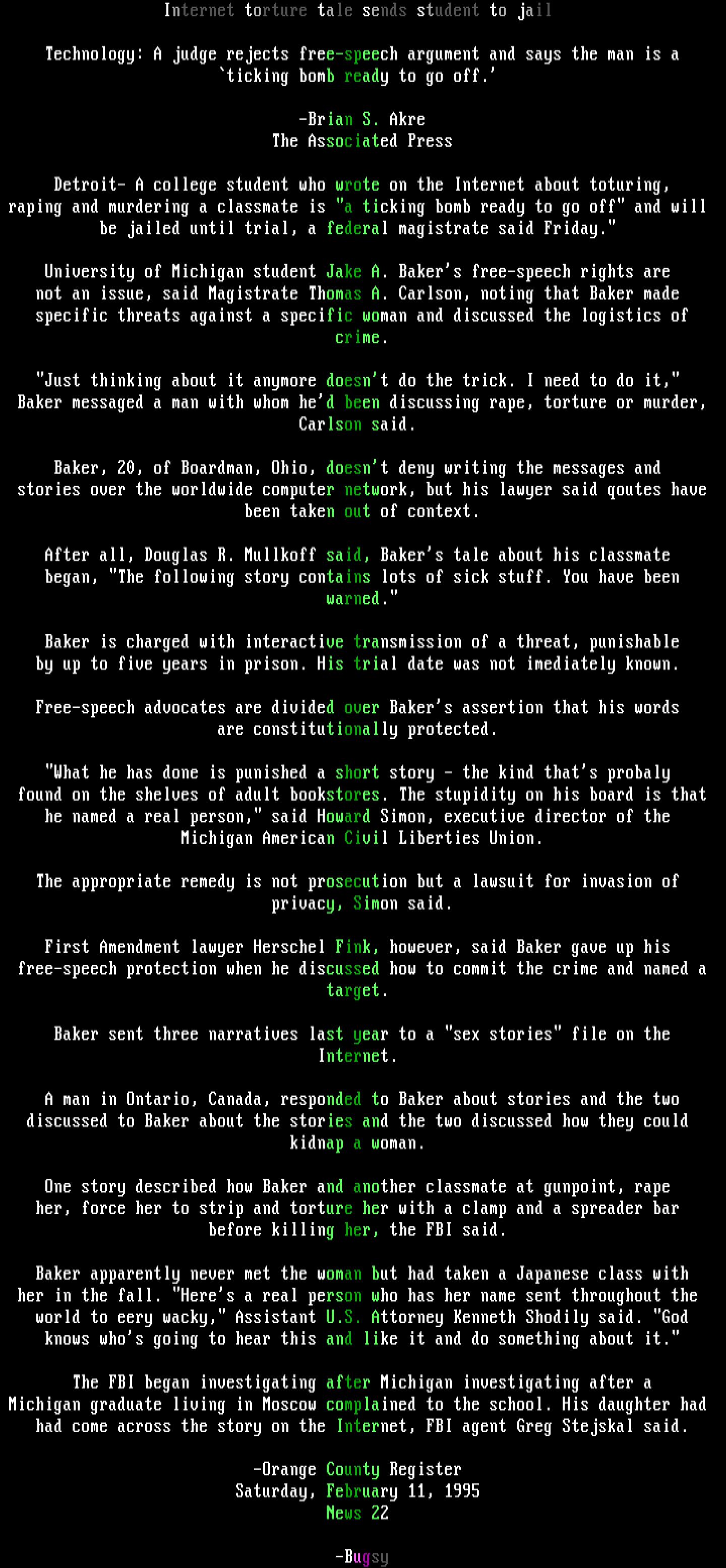 Internet torture tale sends student to jail

Technology: A judge rejects free-speech argument and says the man is a `ticking bomb ready to go off.'

-Brian S. Akre
The Associated Press

Detroit- A college student who wrote on the Internet about toturing, raping and murdering a classmate is "a ticking bomb ready to go off" and will be jailed until trial, a federal magistrate said Friday."

University of Michigan student Jake A. Baker's free-speech rights are not an issue, said Magistrate Thomas A. Carlson, noting that Baker made specific threats against a specific woman and discussed the logistics of crime.

"Just thinking about it anymore doesn't do the trick. I need to do it," Baker messaged a man with whom he'd been discussing rape, torture or murder, Carlson said.

Baker, 20, of Boardman, Ohio, doesn't deny writing the messages and stories over the worldwide computer network, but his lawyer said qoutes have been taken out of context.

After all, Douglas R. Mullkoff said, Baker's tale about his classmate began, "The following story contains lots of sick stuff. You have been warned."

Baker is charged with interactive transmission of a threat, punishable by up to five years in prison. His trial date was not imediately known.

Free-speech advocates are divided over Baker's assertion that his words are constitutionally protected.

"What he has done is punished a short story - the kind that's probaly found on the shelves of adult bookstores. The stupidity on his board is that he named a real person," said Howard Simon, executive director of the Michigan American Civil Liberties Union.

The appropriate remedy is not prosecution but a lawsuit for invasion of privacy, Simon said.

First Amendment lawyer Herschel Fink, however, said Baker gave up his free-speech protection when he discussed how to commit the crime and named a target.

Baker sent three narratives last year to a "sex stories" file on the Internet.

A man in Ontario, Canada, responded to Baker about stories and the two discussed to Baker about the stories and the two discussed how they could kidnap a woman.

One story described how Baker and another classmate at gunpoint, rape her, force her to strip and torture her with a clamp and a spreader bar before killing her, the FBI said.

Baker apparently never met the woman but had taken a Japanese class with her in the fall. "Here's a real person who has her name sent throughout the world to eery wacky," Assistant U.S. Attorney Kenneth Shodily said. "God knows who's going to hear this and like it and do something about it."

The FBI began investigating after Michigan investigating after a Michigan graduate living in Moscow complained to the school. His daughter had had come across the story on the Internet, FBI agent Greg Stejskal said.

-Orange County Register
Saturday, February 11, 1995
News 22

-Bugsy